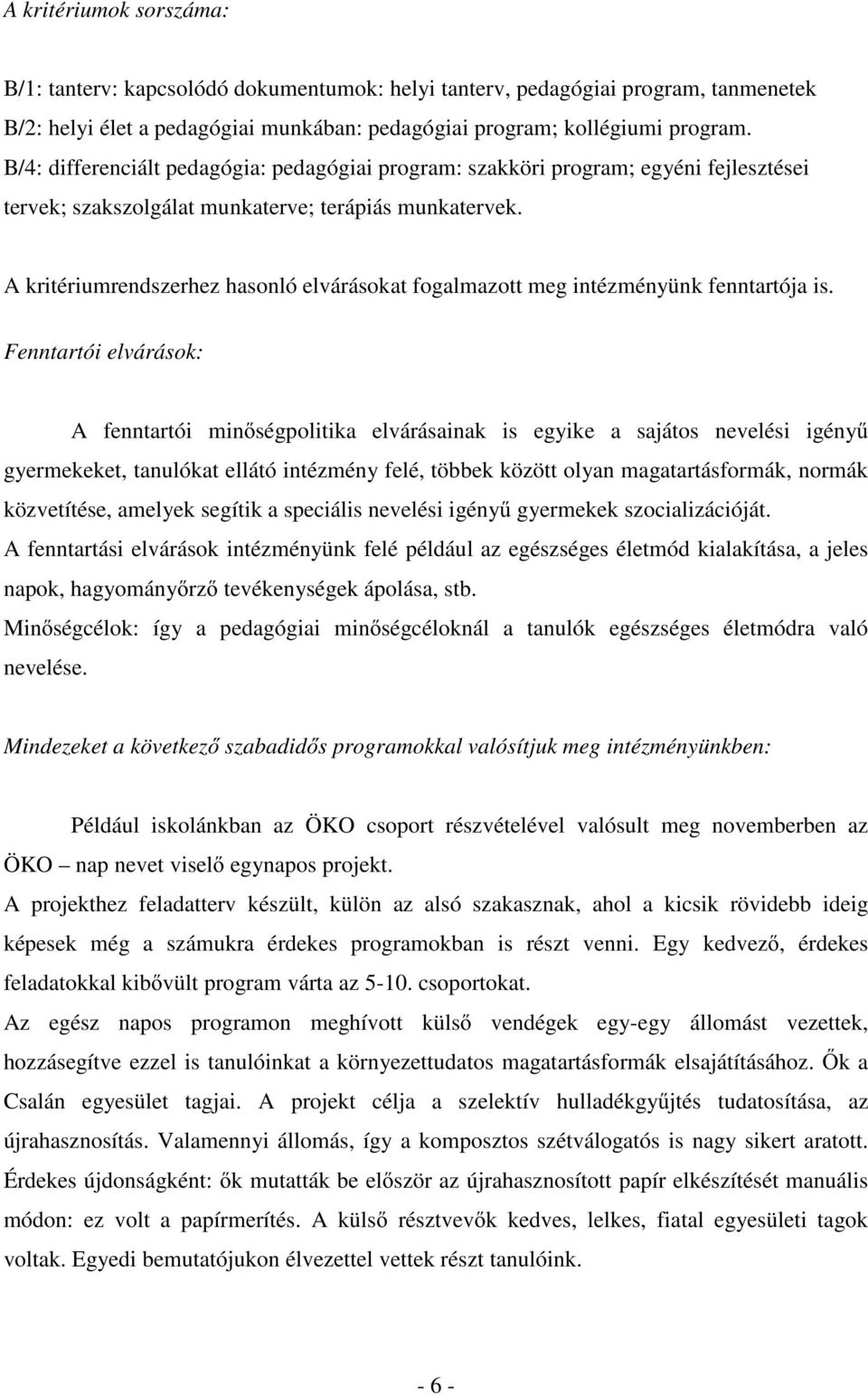 A kritériumok sorszáma:

B/1: tanterv: kapcsolódó dokumentumok: helyi tanterv, pedagógiai program, tanmenetek
B/2: helyi élet a pedagógiai munkában: pedagógiai program; kollégiumi program.
B/4: differenciált pedagógia: pedagógiai program: szakköri program; egyéni fejlesztései tervek; szakszolgálat munkaterve; terápiás munkatervek.

A kritériumrendszerhez hasonló elvárásokat fogalmazott meg intézményünk fenntartója is.

Fenntartói elvárások:

A fenntartói minőségpolitika elvárásainak is egyike a sajátos nevelési igényű gyermekeket, tanulókat ellátó intézmény felé, többek között olyan magatartásformák, normák közvetítése, amelyek segítik a speciális nevelési igényű gyermekek szocializációját.
A fenntartási elvárások intézményünk felé például az egészséges életmód kialakítása, a jeles napok, hagyományőrző tevékenységek ápolása, stb.
Minőségcélok: így a pedagógiai minőségcéloknál a tanulók egészséges életmódra való nevelése.

Mindezeket a következő szabadidős programokkal valósítjuk meg intézményünkben:

Például iskolánkban az ÖKO csoport részvételével valósult meg novemberben az ÖKO – nap nevet viselő egynapos projekt.
A projekthez feladatterv készült, külön az alsó szakasznak, ahol a kicsik rövidebb ideig képesek még a számukra érdekes programokban is részt venni. Egy kedvező, érdekes feladatokkal kibővült program várta az 5-10. csoportokat.
Az egész napos programon meghívott külső vendégek egy-egy állomást vezettek, hozzásegítve ezzel is tanulóinkat a környezettudatos magatartásformák elsajátításához. Ők a Csalán egyesület tagjai. A projekt célja a szelektív hulladékgyűjtés tudatosítása, az újrahasznosítás. Valamennyi állomás, így a komposztos szétválogatós is nagy sikert aratott. Érdekes újdonságként: ők mutatták be először az újrahasznosított papír elkészítését manuális módon: ez volt a papírmerítés. A külső résztvevők kedves, lelkes, fiatal egyesületi tagok voltak. Egyedi bemutatójukon élvezettel vettek részt tanulóink.

- 6 -